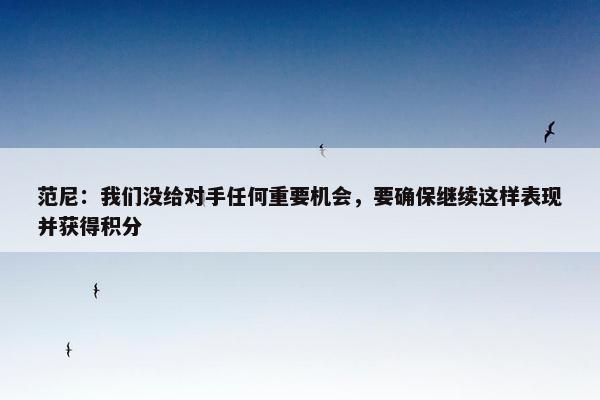 范尼：我们没给对手任何重要机会，要确保继续这样表现并获得积分